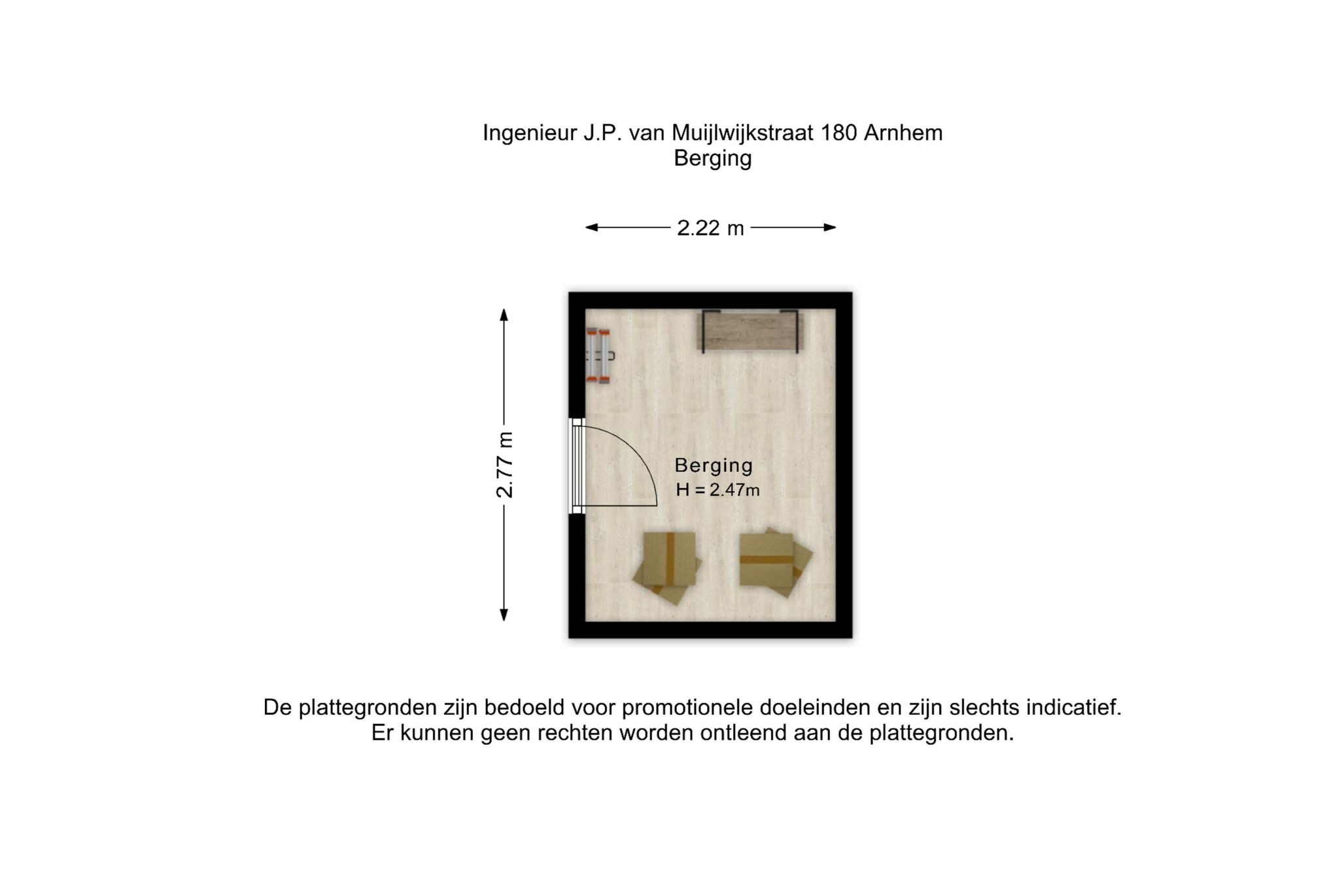 Ingenieur J.P. van Muijlwijkstraat 180 Arnhem
Berging

2.22 m

2.77 m

Berging
H = 2.47m

De plattegronden zijn bedoeld voor promotionele doeleinden en zijn slechts indicatief.
Er kunnen geen rechten worden ontleend aan de plattegronden.